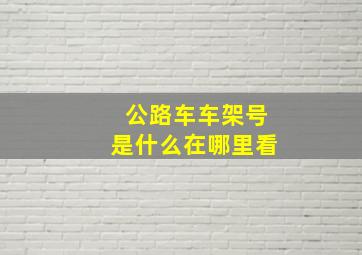 公路车车架号
是什么在哪里看